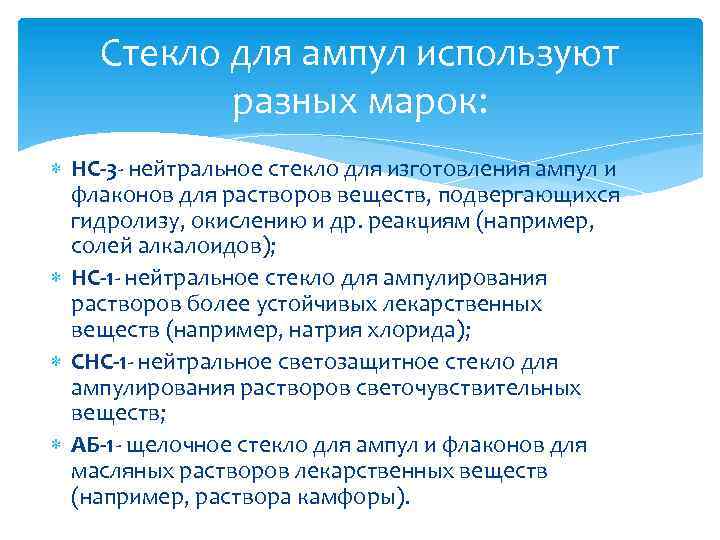 Стекло для ампул используют разных марок:

НС-3- нейтральное стекло для изготовления ампул и флаконов для растворов веществ, подвергающихся гидролизу, окислению и др. реакциям (например, солей алкалоидов);

НС-1- нейтральное стекло для ампулирования растворов более устойчивых лекарственных веществ (например, натрия хлорида);

СНС-1- нейтральное светозащитное стекло для ампулирования растворов светочувствительных веществ;

АБ-1- щелочное стекло для ампул и флаконов для масляных растворов лекарственных веществ (например, раствора камфоры).